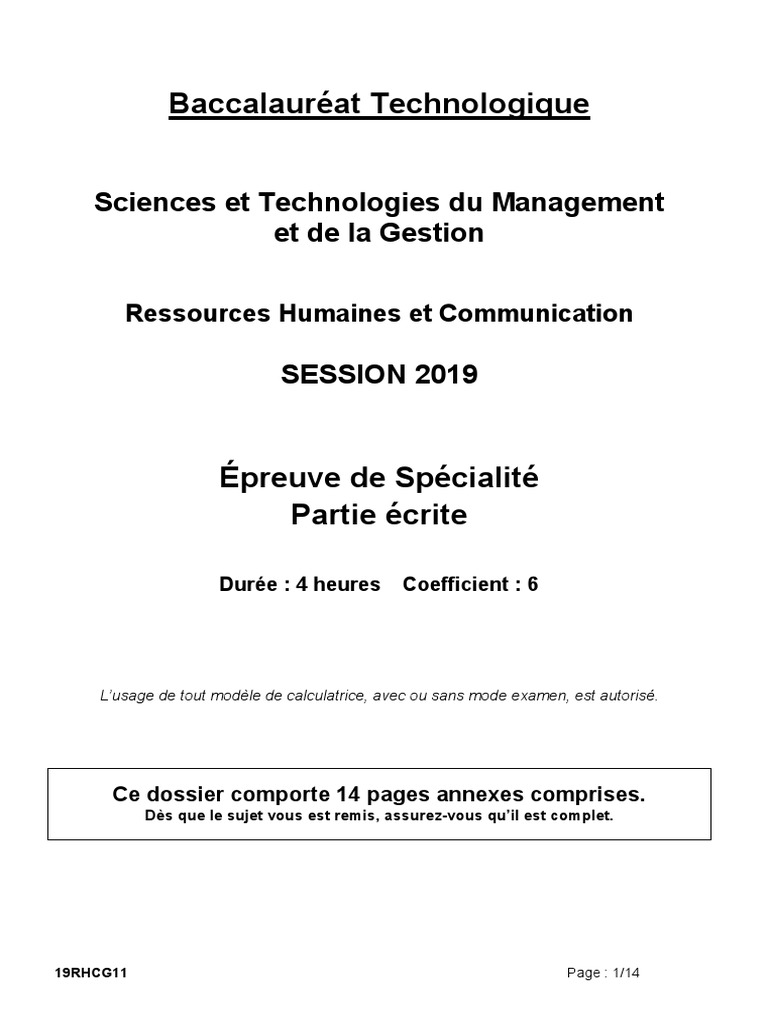 Baccalauréat Technologique

Sciences et Technologies du Management et de la Gestion

Ressources Humaines et Communication

SESSION 2019

Épreuve de Spécialité
Partie écrite

Durée : 4 heures Coefficient : 6

L'usage de tout modèle de calculatrice, avec ou sans mode examen, est autorisé.

Ce dossier comporte 14 pages annexes comprises.
Dès que le sujet vous est remis, assurez-vous qu'il est complet.

19RHCG11

Page : 1/14